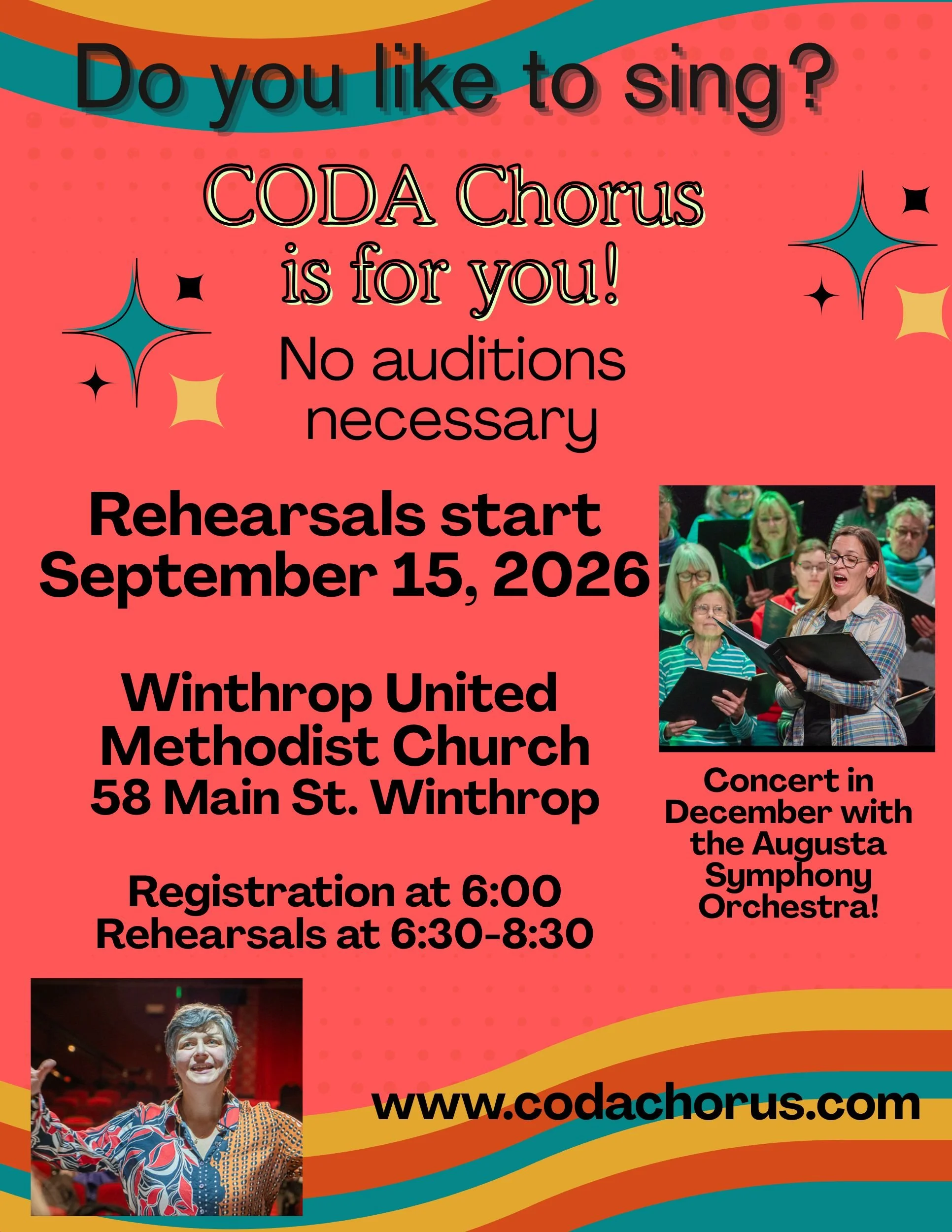 Do you like to sing?

CODA Chorus is for you!

No auditions necessary

Rehearsals start September 15, 2026

Winthrop United Methodist Church
58 Main St. Winthrop

Registration at 6:00
Rehearsals at 6:30-8:30

Concert in December with the Augusta Symphony Orchestra!

www.codachorus.com